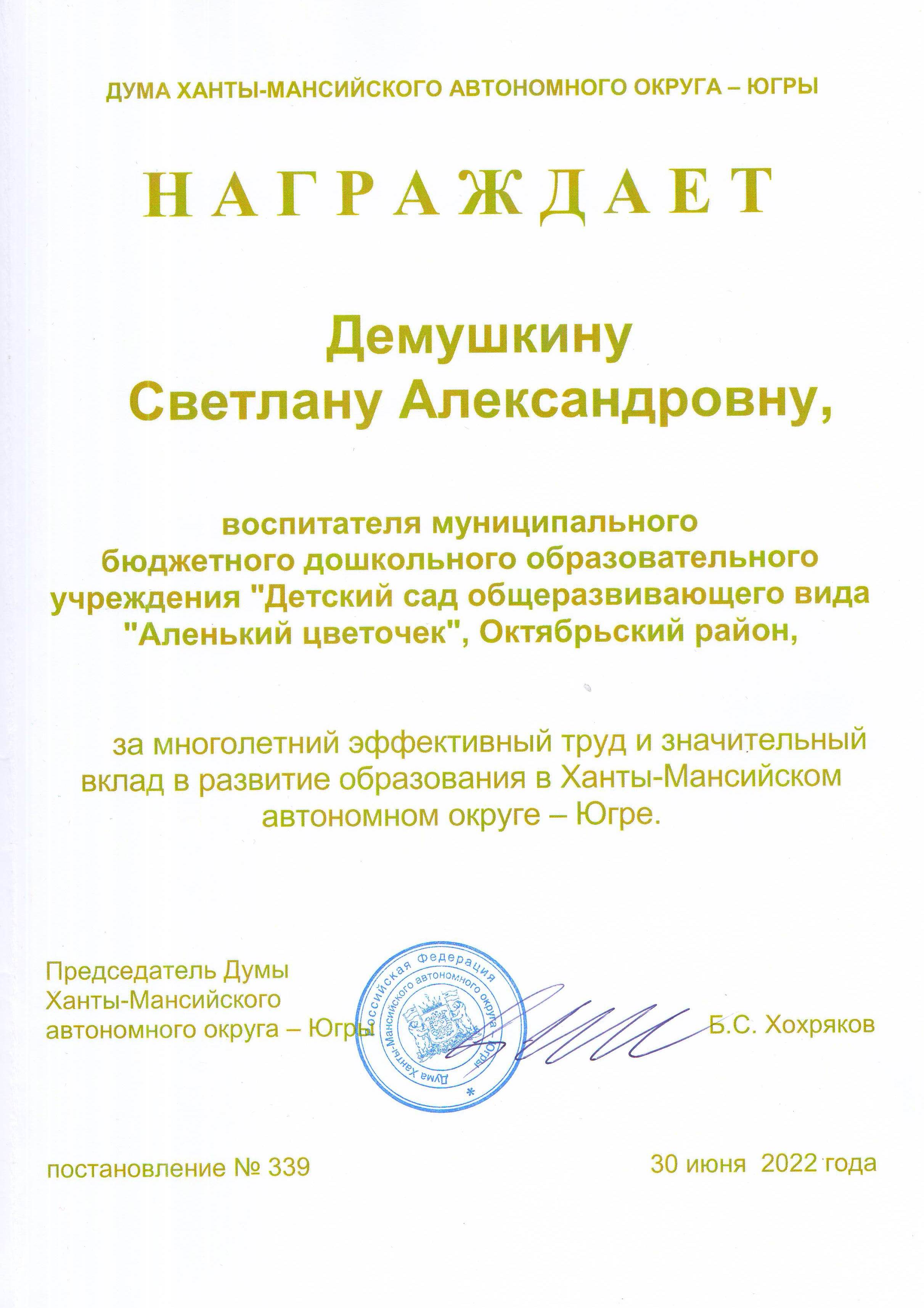 ДУМА ХАНТЫ-МАНСИЙСКОГО АВТОНОМНОГО ОКРУГА – ЮГРЫ

НАГРАЖДАЕТ

Демушкину
Светлану Александровну,

воспитателя муниципального бюджетного дошкольного образовательного учреждения "Детский сад общеразвивающего вида "Аленький цветочек", Октябрьский район,

за многолетний эффективный труд и значительный вклад в развитие образования в Ханты-Мансийском автономном округе – Югре.

Председатель Думы Ханты-Мансийского автономного округа – Югры

Российская Федерация
Дума Ханты-Мансийского автономного округа – Югры

Б.С. Хохряков

постановление № 339

30 июня 2022 года